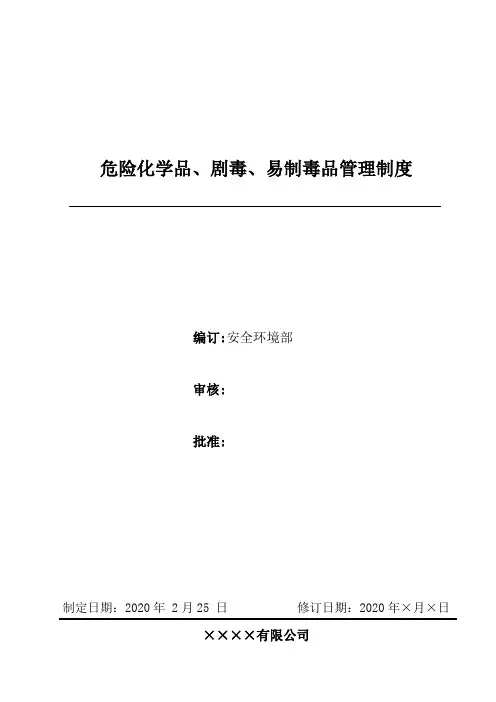 危险化学品、剧毒、易制毒品管理制度

编订:安全环境部

审核:

批准:

制定日期:2020年2月25日 修订日期:2020年×月×日

××××有限公司